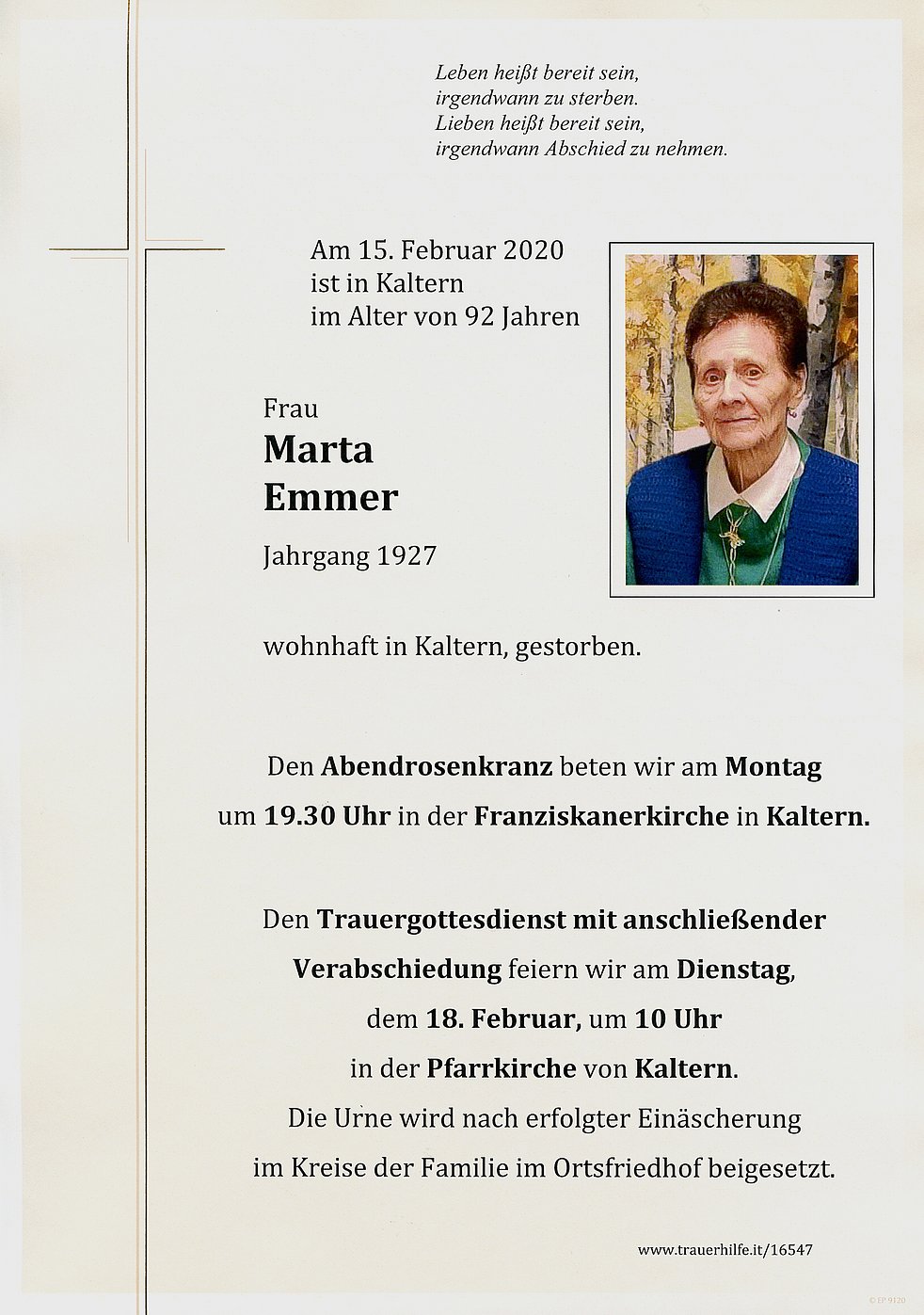 Leben heißt bereit sein,
irgendwann zu sterben.
Lieben heißt bereit sein,
irgendwann Abschied zu nehmen.

Am 15. Februar 2020
ist in Kaltern
im Alter von 92 Jahren

Frau
Marta
Emmer
Jahrgang 1927

wohnhaft in Kaltern, gestorben.

Den Abendrosenkranz beten wir am Montag
um 19.30 Uhr in der Franziskanerkirche in Kaltern.

Den Trauergottesdienst mit anschließender
Verabschiedung feiern wir am Dienstag,
dem 18. Februar, um 10 Uhr
in der Pfarrkirche von Kaltern.
Die Urne wird nach erfolgter Einäscherung
im Kreise der Familie im Ortsfriedhof beigesetzt.

www.trauerhilfe.it/16547

© EP 9120